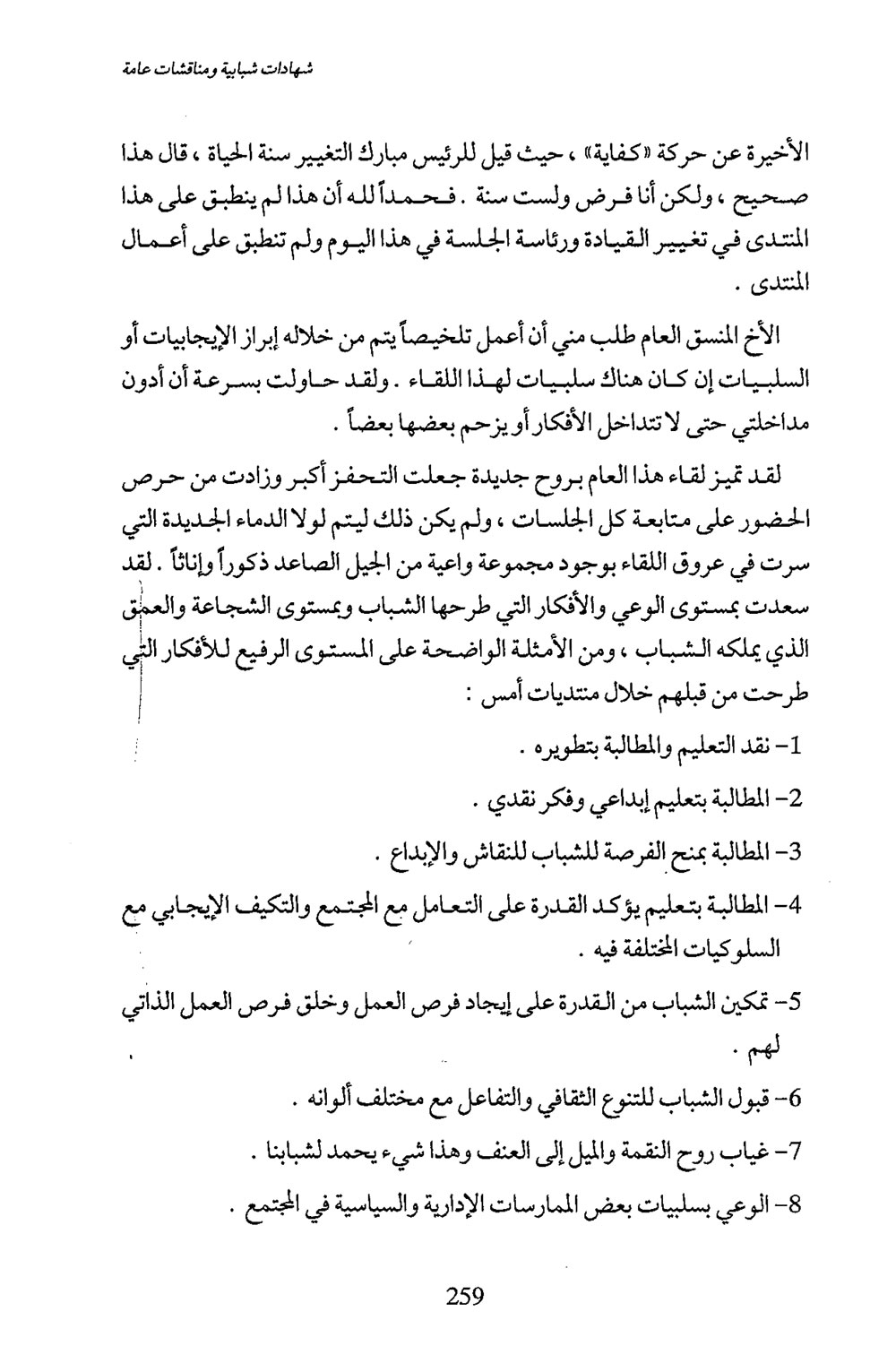 شهادات شبابية ومناقشات عامة

الأخيرة عن حركة «كفاية» ، حيث قيل للرئيس مبارك التغيير سنة الحياة ، قال هذا صحيح ، ولكن أنا فرض ولست سنة . فحمداً لله أن هذا لم ينطبق على هذا المنتدى في تغيير القيادة ورئاسة الجلسة في هذا اليوم ولم تنطبق على أعمال المنتدى .

الأخ المنسق العام طلب مني أن أعمل تلخيصاً يتم من خلاله إبراز الإيجابيات أو السلبيات إن كان هناك سلبيات لهذا اللقاء . ولقد حاولت بسرعة أن أدون مداخلتي حتى لا تتداخل الأفكار أو يزحم بعضها بعضاً .

لقد تميز لقاء هذا العام بروح جديدة جعلت التحفز أكبر وزادت من حرص الحضور على متابعة كل الجلسات ، ولم يكن ذلك ليتم لولا الدماء الجديدة التي سرت في عروق اللقاء بوجود مجموعة واعية من الجيل الصاعد ذكوراً وإناثاً . لقد سعدت بمستوى الوعي والأفكار التي طرحها الشباب وبمستوى الشجاعة والعمق الذي يملكه الشباب ، ومن الأمثلة الواضحة على المستوى الرفيع للأفكار التي طرحت من قبلهم خلال منتديات أمس :

1- نقد التعليم والمطالبة بتطويره .

2- المطالبة بتعليم إبداعي وفكر نقدي .

3- المطالبة بمنح الفرصة للشباب للنقاش والإبداع .

4- المطالبة بتعليم يؤكد القدرة على التعامل مع المجتمع والتكيف الإيجابي مع السلوكيات المختلفة فيه .

5- تمكين الشباب من القدرة على إيجاد فرص العمل وخلق فرص العمل الذاتي لهم .

6- قبول الشباب للتنوع الثقافي والتفاعل مع مختلف ألوانه .

7- غياب روح النقمة والميل إلى العنف وهذا شيء يحمد لشبابنا .

8- الوعي بسلبيات بعض الممارسات الإدارية والسياسية في المجتمع .

259